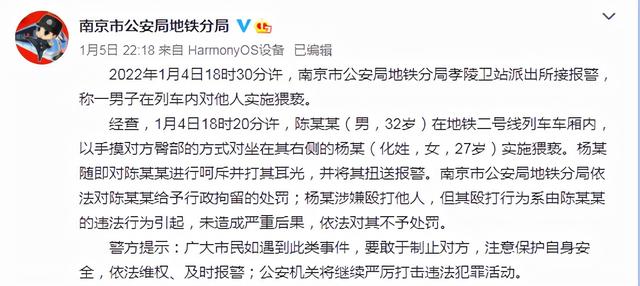 南京市公安局地铁分局

1月5日 22:18 来自 HarmonyOS设备 已编辑

2022年1月4日18时30分许，南京市公安局地铁分局孝陵卫站派出所接报警，称一男子在列车内对他人实施猥亵。

经查，1月4日18时20分许，陈某某（男，32岁）在地铁二号线列车车厢内，以手摸对方臀部的方式对坐在其右侧的杨某（化姓，女，27岁）实施猥亵。杨某随即对陈某某进行呵斥并打其耳光，并将其扭送报警。南京市公安局地铁分局依法对陈某某给予行政拘留的处罚；杨某涉嫌殴打他人，但其殴打行为系由陈某某的违法行为引起，未造成严重后果，依法对其不予处罚。

警方提示：广大市民如遇到此类事件，要敢于制止对方，注意保护自身安全，依法维权、及时报警；公安机关将继续严厉打击违法犯罪活动。